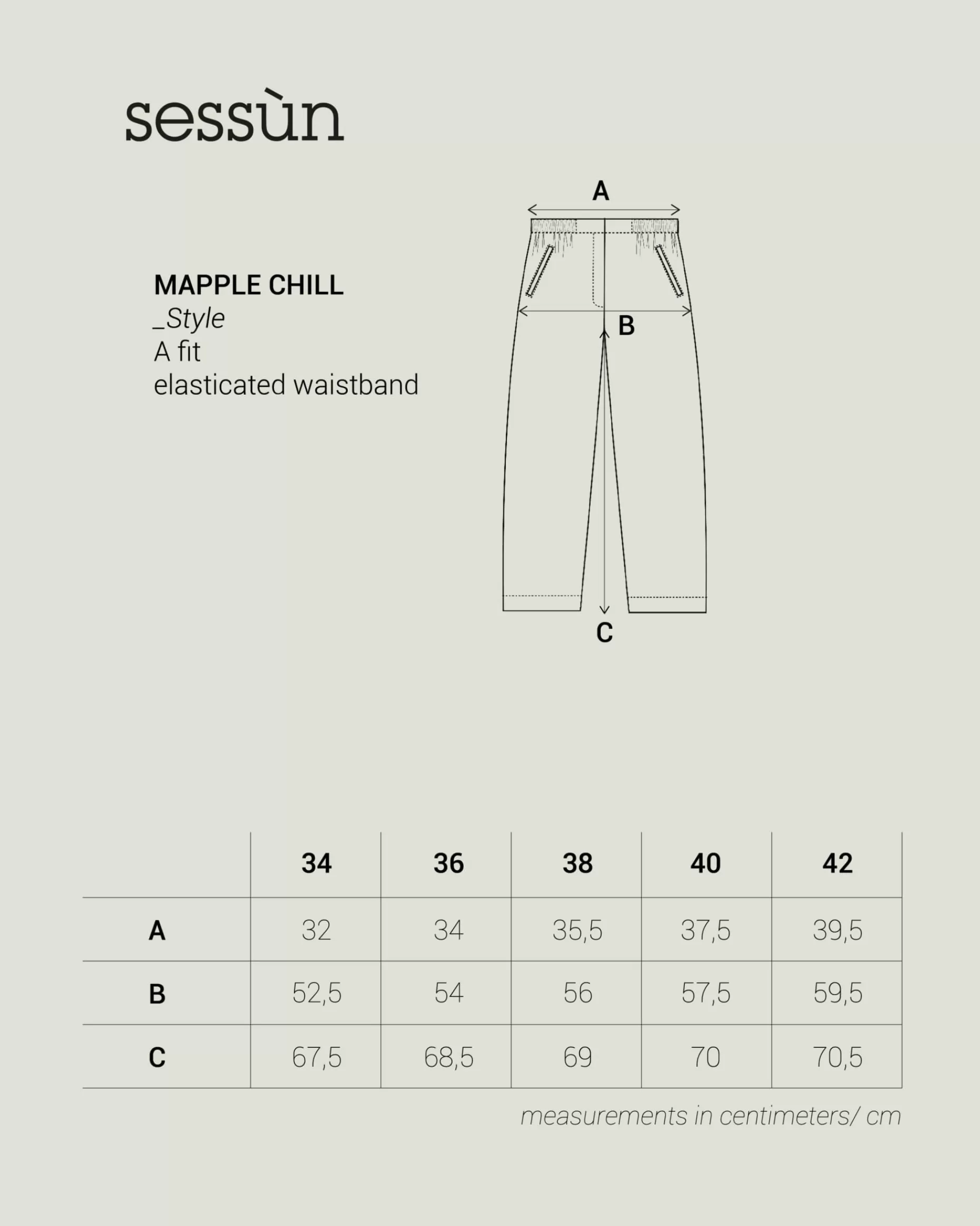 sessùn

MAPPLE CHILL
_Style
A fit
elasticated waistband

A

B

C

|  | 34 | 36 | 38 | 40 | 42 |
|---|---|---|---|---|---|
| A | 32 | 34 | 35,5 | 37,5 | 39,5 |
| B | 52,5 | 54 | 56 | 57,5 | 59,5 |
| C | 67,5 | 68,5 | 69 | 70 | 70,5 |

measurements in centimeters/ cm